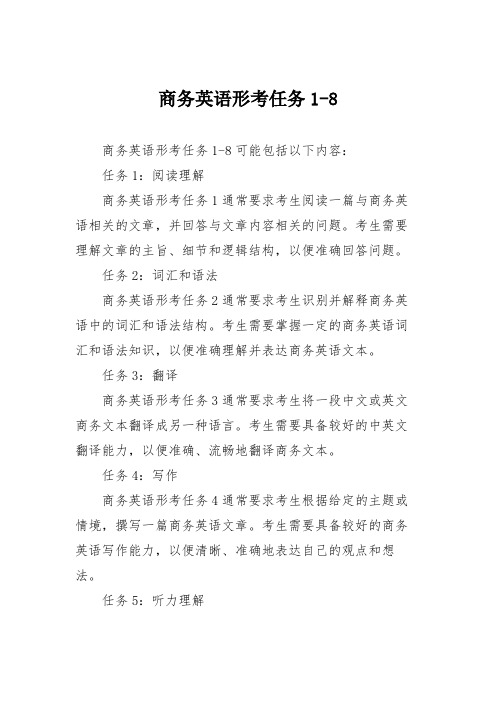 商务英语形考任务 1-8

商务英语形考任务 1-8 可能包括以下内容：

任务 1：阅读理解

商务英语形考任务 1 通常要求考生阅读一篇与商务英语相关的文章，并回答与文章内容相关的问题。考生需要理解文章的主旨、细节和逻辑结构，以便准确回答问题。

任务 2：词汇和语法

商务英语形考任务 2 通常要求考生识别并解释商务英语中的词汇和语法结构。考生需要掌握一定的商务英语词汇和语法知识，以便准确理解并表达商务英语文本。

任务 3：翻译

商务英语形考任务 3 通常要求考生将一段中文或英文商务文本翻译成另一种语言。考生需要具备较好的中英文翻译能力，以便准确、流畅地翻译商务文本。

任务 4：写作

商务英语形考任务 4 通常要求考生根据给定的主题或情境，撰写一篇商务英语文章。考生需要具备较好的商务英语写作能力，以便清晰、准确地表达自己的观点和想法。

任务 5：听力理解